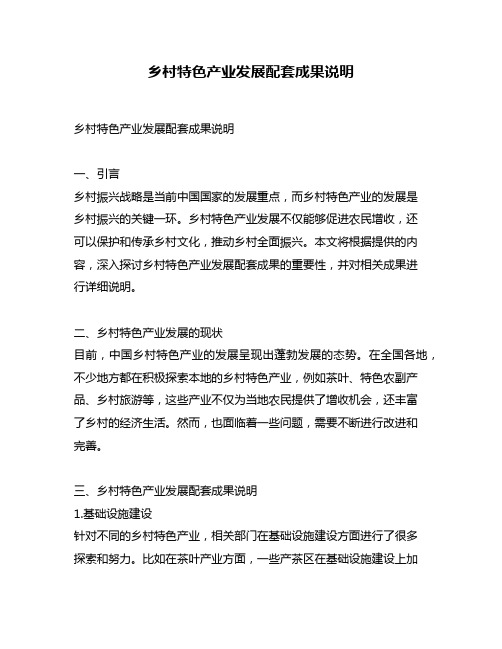 乡村特色产业发展配套成果说明

乡村特色产业发展配套成果说明

一、引言
乡村振兴战略是当前中国国家的发展重点，而乡村特色产业的发展是乡村振兴的关键一环。乡村特色产业发展不仅能够促进农民增收，还可以保护和传承乡村文化，推动乡村全面振兴。本文将根据提供的内容，深入探讨乡村特色产业发展配套成果的重要性，并对相关成果进行详细说明。

二、乡村特色产业发展的现状
目前，中国乡村特色产业的发展呈现出蓬勃发展的态势。在全国各地，不少地方都在积极探索本地的乡村特色产业，例如茶叶、特色农副产品、乡村旅游等，这些产业不仅为当地农民提供了增收机会，还丰富了乡村的经济生活。然而，也面临着一些问题，需要不断进行改进和完善。

三、乡村特色产业发展配套成果说明
1.基础设施建设
针对不同的乡村特色产业，相关部门在基础设施建设方面进行了很多探索和努力。比如在茶叶产业方面，一些产茶区在基础设施建设上加